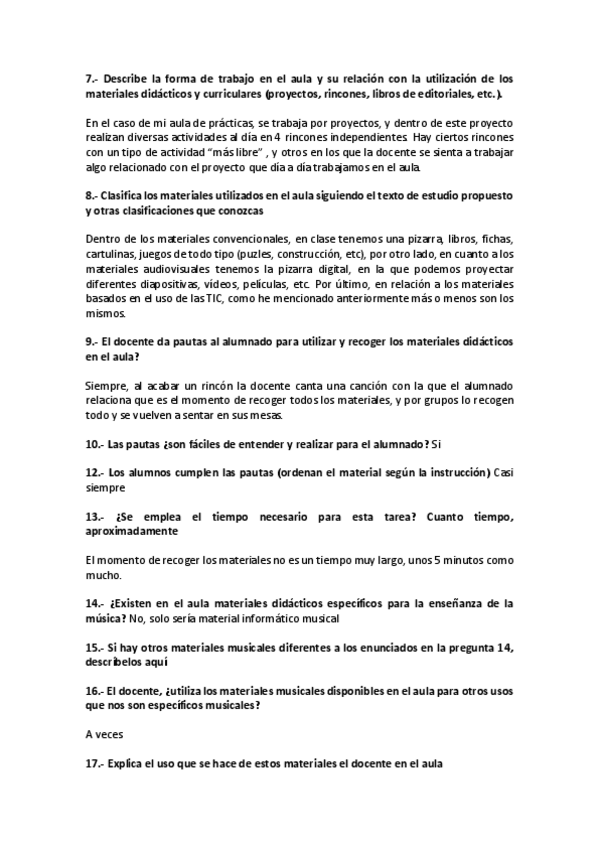 7.- Describe la forma de trabajo en el aula y su relación con la utilización de los materiales didácticos y curriculares (proyectos, rincones, libros de editoriales, etc.).

En el caso de mi aula de prácticas, se trabaja por proyectos, y dentro de este proyecto realizan diversas actividades al día en 4 rincones independientes. Hay ciertos rincones con un tipo de actividad "más libre" , y otros en los que la docente se sienta a trabajar algo relacionado con el proyecto que día a día trabajamos en el aula.

8.- Clasifica los materiales utilizados en el aula siguiendo el texto de estudio propuesto y otras clasificaciones que conozcas

Dentro de los materiales convencionales, en clase tenemos una pizarra, libros, fichas, cartulinas, juegos de todo tipo (puzles, construcción, etc), por otro lado, en cuanto a los materiales audiovisuales tenemos la pizarra digital, en la que podemos proyectar diferentes diapositivas, vídeos, películas, etc. Por último, en relación a los materiales basados en el uso de las TIC, como he mencionado anteriormente más o menos son los mismos.

9.- El docente da pautas al alumnado para utilizar y recoger los materiales didácticos en el aula?

Siempre, al acabar un rincón la docente canta una canción con la que el alumnado relaciona que es el momento de recoger todos los materiales, y por grupos lo recogen todo y se vuelven a sentar en sus mesas.

10.- Las pautas ¿son fáciles de entender y realizar para el alumnado? Sí

12.- Los alumnos cumplen las pautas (ordenan el material según la instrucción) Casi siempre

13.- ¿Se emplea el tiempo necesario para esta tarea? Cuanto tiempo, aproximadamente

El momento de recoger los materiales no es un tiempo muy largo, unos 5 minutos como mucho.

14.- ¿Existen en el aula materiales didácticos específicos para la enseñanza de la música? No, solo sería material informático musical

15.- Si hay otros materiales musicales diferentes a los enunciados en la pregunta 14, descríbelos aquí

16.- El docente, ¿utiliza los materiales musicales disponibles en el aula para otros usos que nos son específicos musicales?

A veces

17.- Explica el uso que se hace de estos materiales el docente en el aula